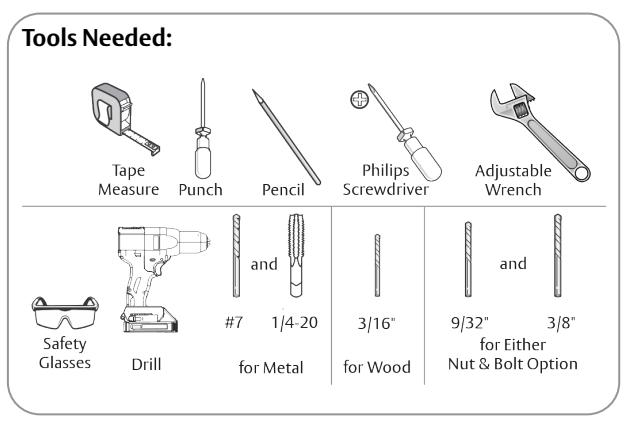 Tools Needed:

Tape Measure

Punch

Pencil

Philips Screwdriver

Adjustable Wrench

Safety Glasses

Drill

and

#7

1/4-20

for Metal

3/16"

for Wood

and

9/32"

3/8"

for Either Nut & Bolt Option